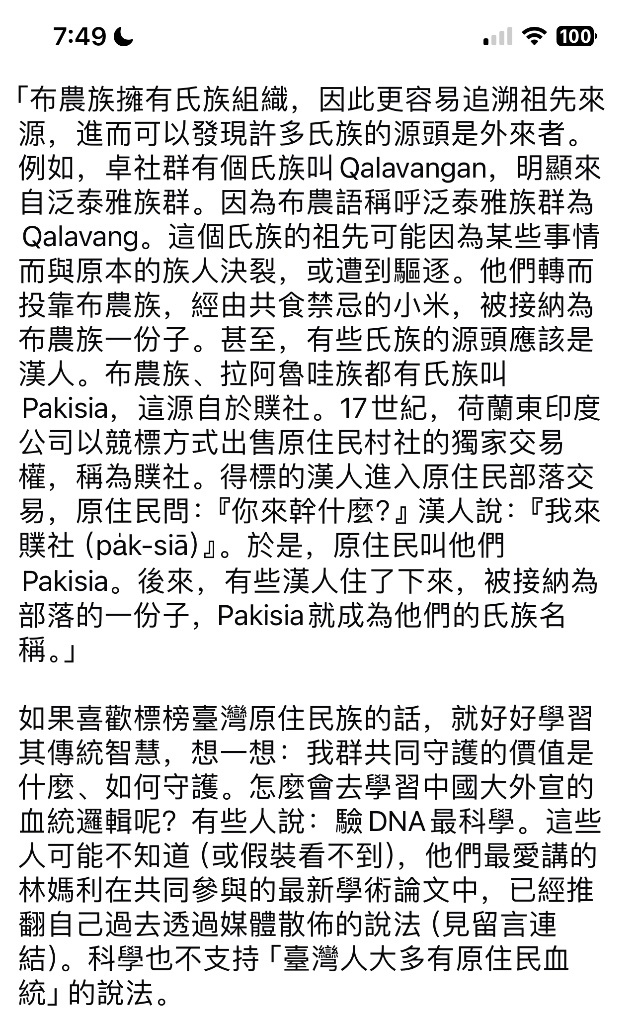 7:49

100

「布農族擁有氏族組織，因此更容易追溯祖先來源，進而可以發現許多氏族的源頭是外來者。例如，卓社群有個氏族叫 Qalavangan，明顯來自泛泰雅族群。因為布農語稱呼泛泰雅族群為 Qalavang。這個氏族的祖先可能因為某些事情而與原本的族人決裂，或遭到驅逐。他們轉而投靠布農族，經由共食禁忌的小米，被接納為布農族一份子。甚至，有些氏族的源頭應該是漢人。布農族、拉阿魯哇族都有氏族叫 Pakisia，這源自於贌社。17世紀，荷蘭東印度公司以競標方式出售原住民村社的獨家交易權，稱為贌社。得標的漢人進入原住民部落交易，原住民問：『你來幹什麼？』漢人說：『我來贌社 (pa̍k-siā)』。於是，原住民叫他們 Pakisia。後來，有些漢人住了下來，被接納為部落的一份子，Pakisia 就成為他們的氏族名稱。」

如果喜歡標榜臺灣原住民族的話，就好好學習其傳統智慧，想一想：我群共同守護的價值是什麼、如何守護。怎麼會去學習中國大外宣的血統邏輯呢？有些人說：驗 DNA 最科學。這些人可能不知道 (或假裝看不到)，他們最愛講的林媽利在共同參與的最新學術論文中，已經推翻自己過去透過媒體散佈的說法 (見留言連結)。科學也不支持「臺灣人大多有原住民血統」的說法。